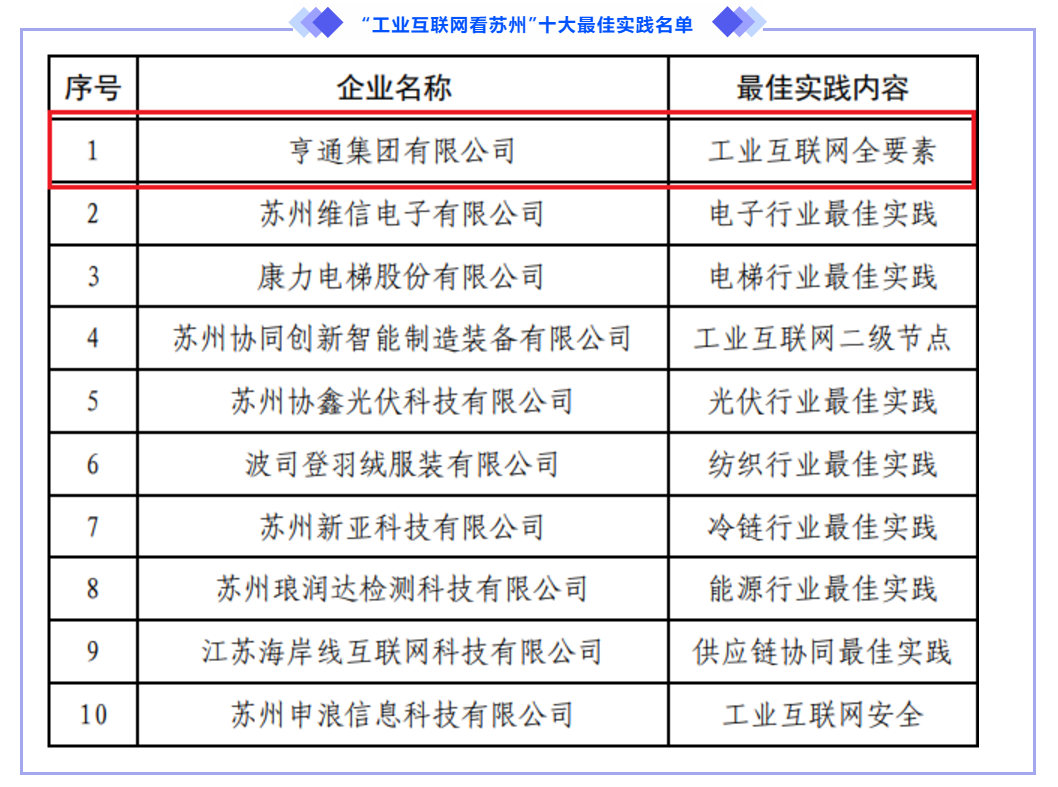 “工业互联网看苏州”十大最佳实践名单

| 序号 | 企业名称 | 最佳实践内容 |
|---|---|---|
| 1 | 亨通集团有限公司 | 工业互联网全要素 |
| 2 | 苏州维信电子有限公司 | 电子行业最佳实践 |
| 3 | 康力电梯股份有限公司 | 电梯行业最佳实践 |
| 4 | 苏州协同创新智能制造装备有限公司 | 工业互联网二级节点 |
| 5 | 苏州协鑫光伏科技有限公司 | 光伏行业最佳实践 |
| 6 | 波司登羽绒服装有限公司 | 纺织行业最佳实践 |
| 7 | 苏州新亚科技有限公司 | 冷链行业最佳实践 |
| 8 | 苏州琅润达检测科技有限公司 | 能源行业最佳实践 |
| 9 | 江苏海岸线互联网科技有限公司 | 供应链协同最佳实践 |
| 10 | 苏州申浪信息科技有限公司 | 工业互联网安全 |